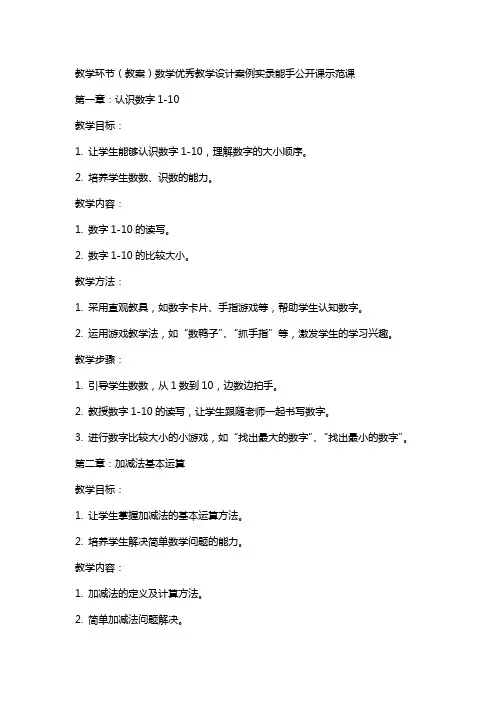 教学环节（教案）数学优秀教学设计案例实录能手公开课示范课

第一章：认识数字 1-10

教学目标：

1. 让学生能够认识数字 1-10，理解数字的大小顺序。

2. 培养学生数数、识数的能力。

教学内容：

1. 数字 1-10 的读写。

2. 数字 1-10 的比较大小。

教学方法：

1. 采用直观教具，如数字卡片、手指游戏等，帮助学生认知数字。

2. 运用游戏教学法，如“数鸭子”、“抓手指”等，激发学生的学习兴趣。

教学步骤：

1. 引导学生数数，从 1 数到 10，边数边拍手。

2. 教授数字 1-10 的读写，让学生跟随老师一起书写数字。

3. 进行数字比较大小的小游戏，如“找出最大的数字”、“找出最小的数字”。

第二章：加减法基本运算

教学目标：

1. 让学生掌握加减法的基本运算方法。

2. 培养学生解决简单数学问题的能力。

教学内容：

1. 加减法的定义及计算方法。

2. 简单加减法问题解决。